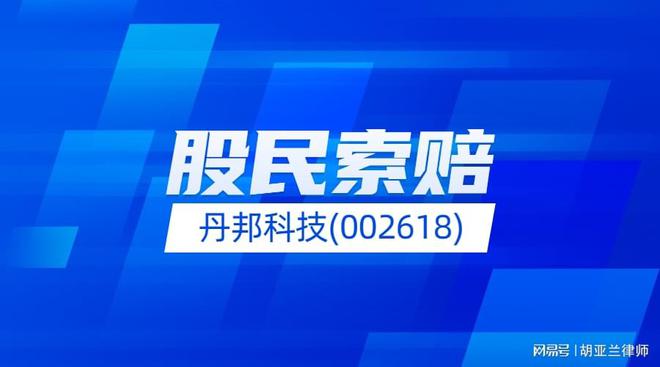 股民索赔

丹邦科技(002618)

网易号 | 胡亚兰律师